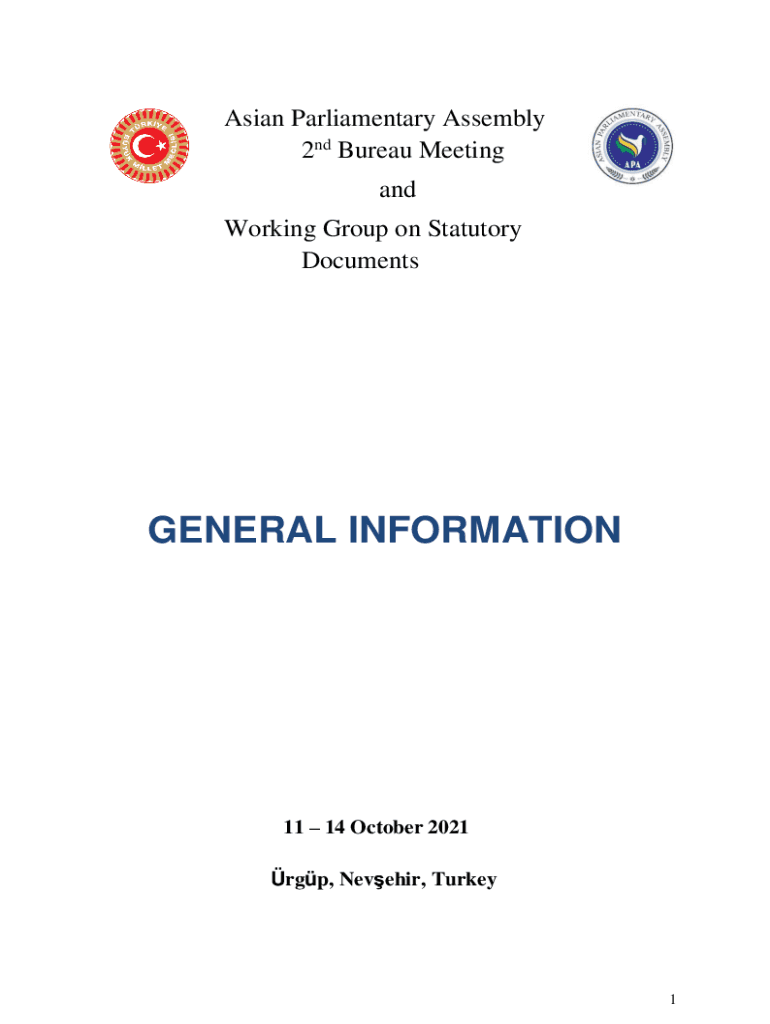 Asian Parliamentary Assembly
2nd Bureau Meeting
and
Working Group on Statutory Documents

ASIAN PARLIAMENTARY ASSEMBLY
APA

GENERAL INFORMATION

11 – 14 October 2021

Ürgüp, Nevşehir, Turkey

1